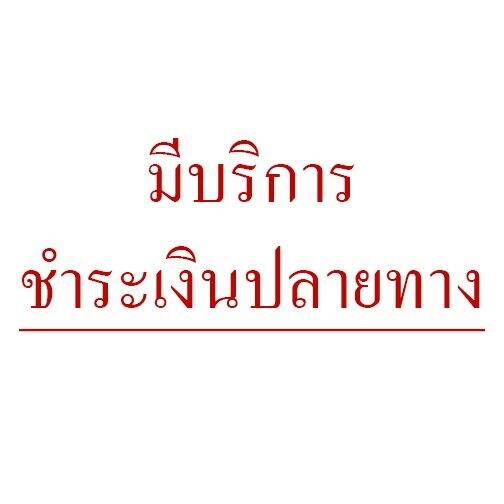 มีบริการ
ชำระเงินปลายทาง